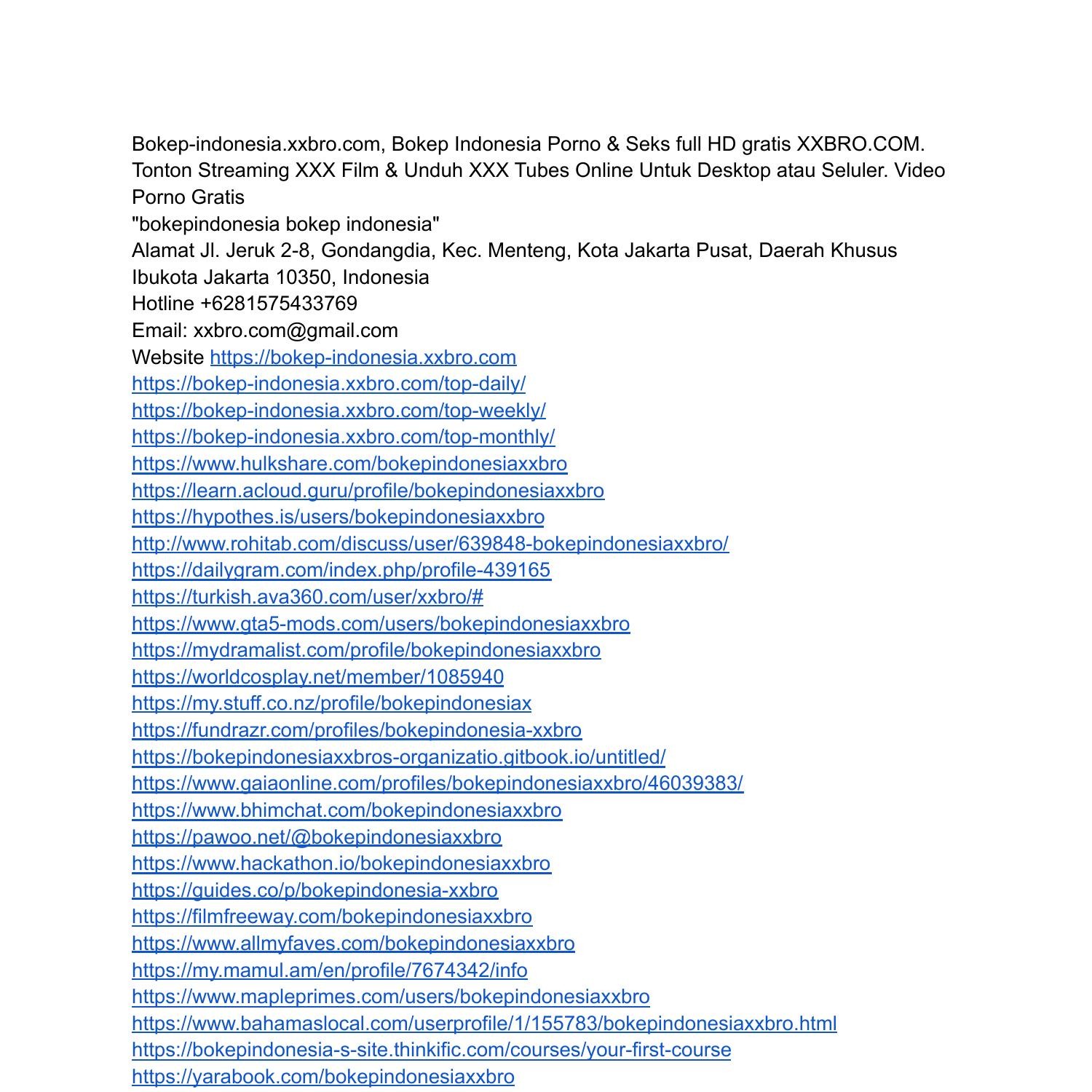 Bokep-indonesia.xxbro.com, Bokep Indonesia Porno & Seks full HD gratis XXBRO.COM. Tonton Streaming XXX Film & Unduh XXX Tubes Online Untuk Desktop atau Seluler. Video Porno Gratis
"bokepindonesia bokep indonesia"
Alamat Jl. Jeruk 2-8, Gondangdia, Kec. Menteng, Kota Jakarta Pusat, Daerah Khusus Ibukota Jakarta 10350, Indonesia
Hotline +6281575433769
Email: xxbro.com@gmail.com
Website https://bokep-indonesia.xxbro.com
https://bokep-indonesia.xxbro.com/top-daily/
https://bokep-indonesia.xxbro.com/top-weekly/
https://bokep-indonesia.xxbro.com/top-monthly/
https://www.hulkshare.com/bokepindonesiaxxbro
https://learn.acloud.guru/profile/bokepindonesiaxxbro
https://hypothes.is/users/bokepindonesiaxxbro
http://www.rohitab.com/discuss/user/639848-bokepindonesiaxxbro/
https://dailygram.com/index.php/profile-439165
https://turkish.ava360.com/user/xxbro/#
https://www.gta5-mods.com/users/bokepindonesiaxxbro
https://mydramalist.com/profile/bokepindonesiaxxbro
https://worldcosplay.net/member/1085940
https://my.stuff.co.nz/profile/bokepindonesiax
https://fundrazr.com/profiles/bokepindonesia-xxbro
https://bokepindonesiaxxbros-organizatio.gitbook.io/untitled/
https://www.gaiaonline.com/profiles/bokepindonesiaxxbro/46039383/
https://www.bhimchat.com/bokepindonesiaxxbro
https://pawoo.net/@bokepindonesiaxxbro
https://www.hackathon.io/bokepindonesiaxxbro
https://guides.co/p/bokepindonesia-xxbro
https://filmfreeway.com/bokepindonesiaxxbro
https://www.allmyfaves.com/bokepindonesiaxxbro
https://my.mamul.am/en/profile/7674342/info
https://www.mapleprimes.com/users/bokepindonesiaxxbro
https://www.bahamaslocal.com/userprofile/1/155783/bokepindonesiaxxbro.html
https://bokepindonesia-s-site.thinkific.com/courses/your-first-course
https://yarabook.com/bokepindonesiaxxbro